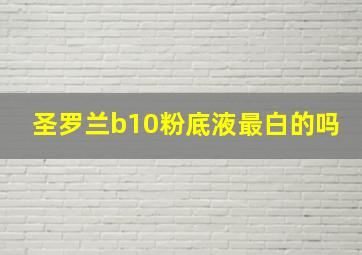 圣罗兰b10粉底液最白的吗